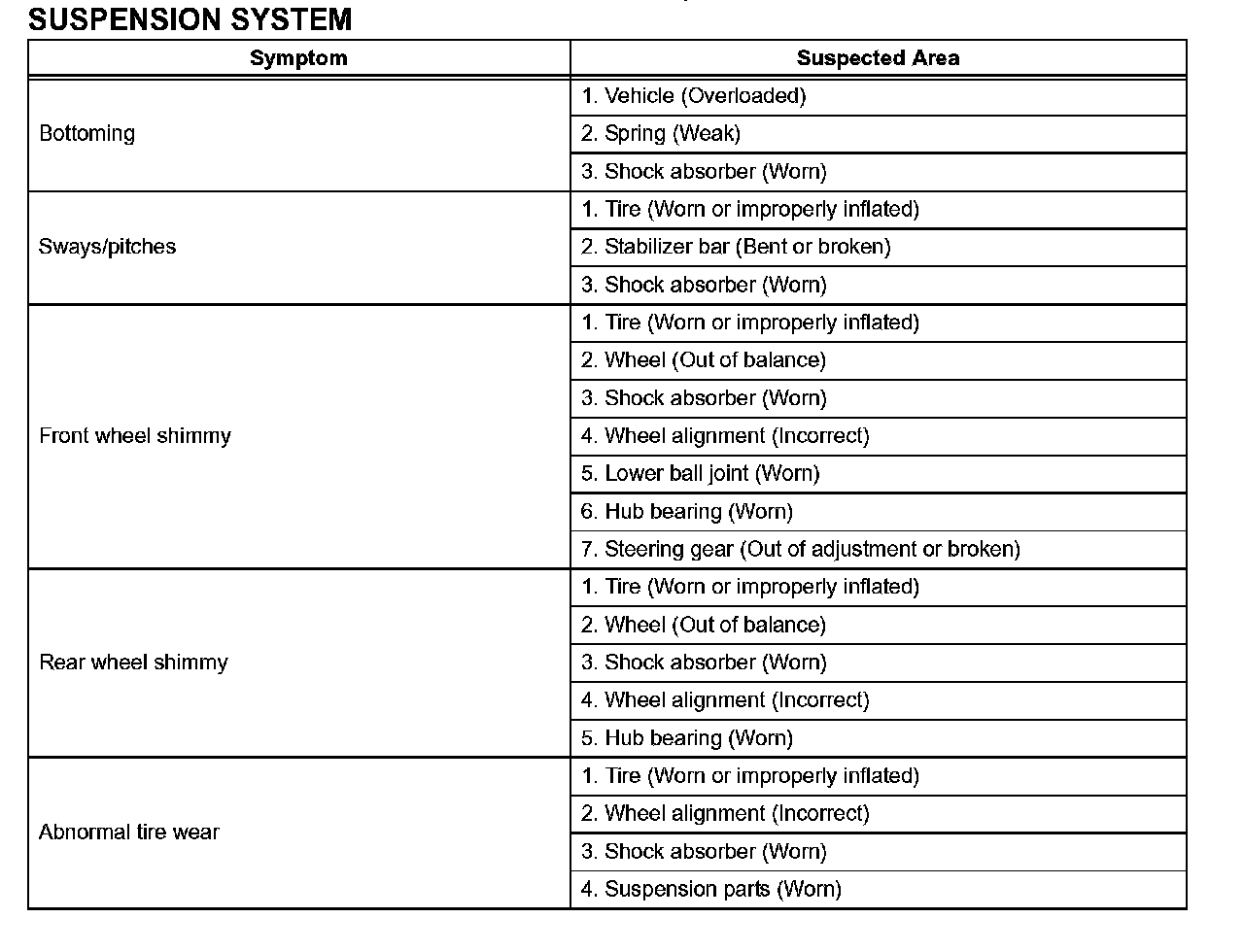 SUSPENSION SYSTEM

| Symptom | Suspected Area |
|---|---|
| Bottoming | 1. Vehicle (Overloaded) |
| | 2. Spring (Weak) |
| | 3. Shock absorber (Worn) |
| Sways/pitches | 1. Tire (Worn or improperly inflated) |
| | 2. Stabilizer bar (Bent or broken) |
| | 3. Shock absorber (Worn) |
| Front wheel shimmy | 1. Tire (Worn or improperly inflated) |
| | 2. Wheel (Out of balance) |
| | 3. Shock absorber (Worn) |
| | 4. Wheel alignment (Incorrect) |
| | 5. Lower ball joint (Worn) |
| | 6. Hub bearing (Worn) |
| | 7. Steering gear (Out of adjustment or broken) |
| Rear wheel shimmy | 1. Tire (Worn or improperly inflated) |
| | 2. Wheel (Out of balance) |
| | 3. Shock absorber (Worn) |
| | 4. Wheel alignment (Incorrect) |
| | 5. Hub bearing (Worn) |
| Abnormal tire wear | 1. Tire (Worn or improperly inflated) |
| | 2. Wheel alignment (Incorrect) |
| | 3. Shock absorber (Worn) |
| | 4. Suspension parts (Worn) |